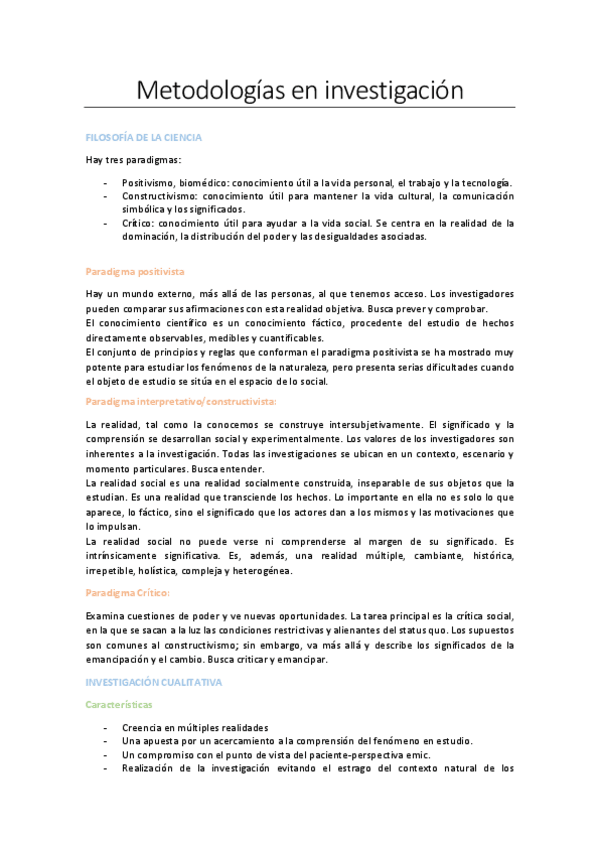 Metodologías en investigación

FILOSOFÍA DE LA CIENCIA

Hay tres paradigmas:

- Positivismo, biomédico: conocimiento útil a la vida personal, el trabajo y la tecnología.
- Constructivismo: conocimiento útil para mantener la vida cultural, la comunicación simbólica y los significados.
- Crítico: conocimiento útil para ayudar a la vida social. Se centra en la realidad de la dominación, la distribución del poder y las desigualdades asociadas.

Paradigma positivista

Hay un mundo externo, más allá de las personas, al que tenemos acceso. Los investigadores pueden comparar sus afirmaciones con esta realidad objetiva. Busca prever y comprobar.
El conocimiento científico es un conocimiento fáctico, procedente del estudio de hechos directamente observables, medibles y cuantificables.
El conjunto de principios y reglas que conforman el paradigma positivista se ha mostrado muy potente para estudiar los fenómenos de la naturaleza, pero presenta serias dificultades cuando el objeto de estudio se sitúa en el espacio de lo social.

Paradigma interpretativo/constructivista:

La realidad, tal como la conocemos se construye intersubjetivamente. El significado y la comprensión se desarrollan social y experimentalmente. Los valores de los investigadores son inherentes a la investigación. Todas las investigaciones se ubican en un contexto, escenario y momento particulares. Busca entender.
La realidad social es una realidad socialmente construida, inseparable de sus objetos que la estudian. Es una realidad que transciende los hechos. Lo importante en ella no es solo lo que aparece, lo fáctico, sino el significado que los actores dan a los mismos y las motivaciones que lo impulsan.
La realidad social no puede verse ni comprenderse al margen de su significado. Es intrínsicamente significativa. Es, además, una realidad múltiple, cambiante, histórica, irrepetible, holística, compleja y heterogénea.

Paradigma Crítico:

Examina cuestiones de poder y ve nuevas oportunidades. La tarea principal es la crítica social, en la que se sacan a la luz las condiciones restrictivas y alienantes del status quo. Los supuestos son comunes al constructivismo; sin embargo, va más allá y describe los significados de la emancipación y el cambio. Busca criticar y emancipar.

INVESTIGACIÓN CUALITATIVA

Características

- Creencia en múltiples realidades
- Una apuesta por un acercamiento a la comprensión del fenómeno en estudio.
- Un compromiso con el punto de vista del paciente-perspectiva emic.
- Realización de la investigación evitando el estrago del contexto natural de los